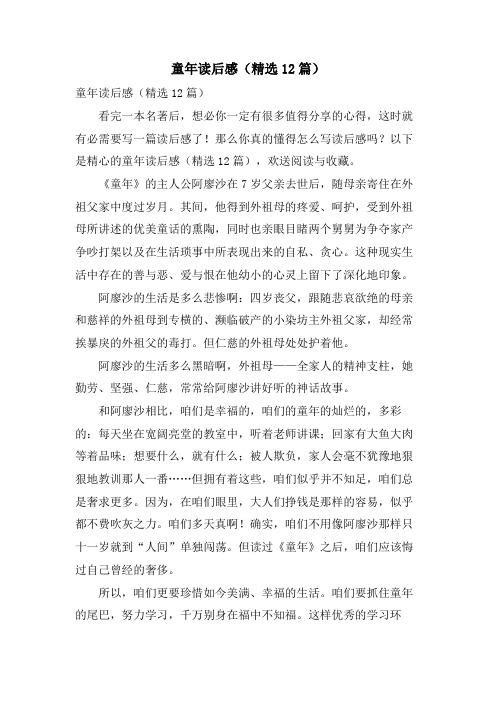 童年读后感（精选12篇）

童年读后感（精选12篇）

看完一本名著后，想必你一定有很多值得分享的心得，这时就有必需要写一篇读后感了！那么你真的懂得怎么写读后感吗？以下是精心的童年读后感（精选12篇），欢送阅读与收藏。

《童年》的主人公阿廖沙在7岁父亲去世后，随母亲寄住在外祖父家中度过岁月。其间，他得到外祖母的疼爱、呵护，受到外祖母所讲述的优美童话的熏陶，同时也亲眼目睹两个舅舅为争夺家产争吵打架以及在生活琐事中所表现出来的自私、贪心。这种现实生活中存在的善与恶、爱与恨在他幼小的心灵上留下了深化地印象。

阿廖沙的生活是多么悲惨啊：四岁丧父，跟随悲哀欲绝的母亲和慈祥的外祖母到专横的、濒临破产的小染坊主外祖父家，却经常挨暴戾的外祖父的毒打。但仁慈的外祖母处处护着他。

阿廖沙的生活多么黑暗啊，外祖母——全家人的精神支柱，她勤劳、坚强、仁慈，常常给阿廖沙讲好听的神话故事。

和阿廖沙相比，咱们是幸福的，咱们的童年的灿烂的，多彩的：每天坐在宽阔亮堂的教室中，听着老师讲课；回家有大鱼大肉等着品味；想要什么，就有什么；被人欺负，家人会毫不犹豫地狠狠地教训那人一番……但拥有着这些，咱们似乎并不知足，咱们总是奢求更多。因为，在咱们眼里，大人们挣钱是那样的容易，似乎都不费吹灰之力。咱们多天真啊！确实，咱们不用像阿廖沙那样只十一岁就到“人间”单独闯荡。但读过《童年》之后，咱们应该悔过自己曾经的奢侈。

所以，咱们更要珍惜如今美满、幸福的生活。咱们要抓住童年的尾巴，努力学习，千万别身在福中不知福。这样优秀的学习环